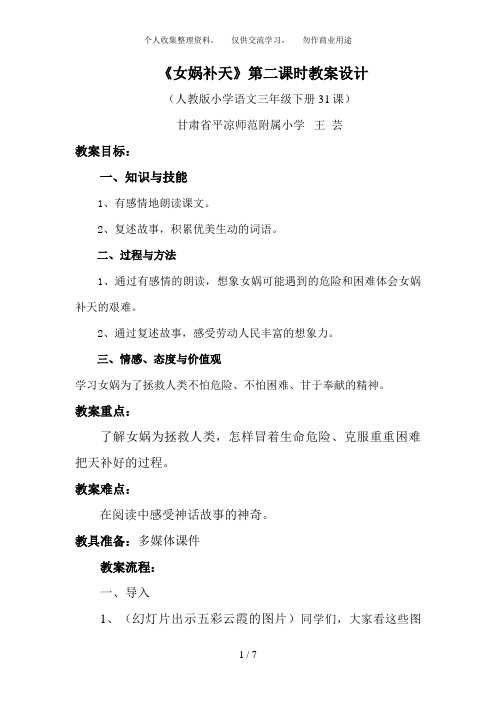 个人收集整理资料，　仅供交流学习，　勿作商业用途

《女娲补天》第二课时教案设计

（人教版小学语文三年级下册31课）

甘肃省平凉师范附属小学　王　芸

教案目标：

一、知识与技能

1、有感情地朗读课文。

2、复述故事，积累优美生动的词语。

二、过程与方法

1、通过有感情的朗读，想象女娲可能遇到的危险和困难体会女娲补天的艰难。

2、通过复述故事，感受劳动人民丰富的想象力。

三、情感、态度与价值观

学习女娲为了拯救人类不怕危险、不怕困难、甘于奉献的精神。

教案重点：

了解女娲为拯救人类，怎样冒着生命危险、克服重重困难把天补好的过程。

教案难点：

在阅读中感受神话故事的神奇。

教具准备：多媒体课件

教案流程：

一、导入

1、（幻灯片出示五彩云霞的图片）同学们，大家看这些图

1 / 7